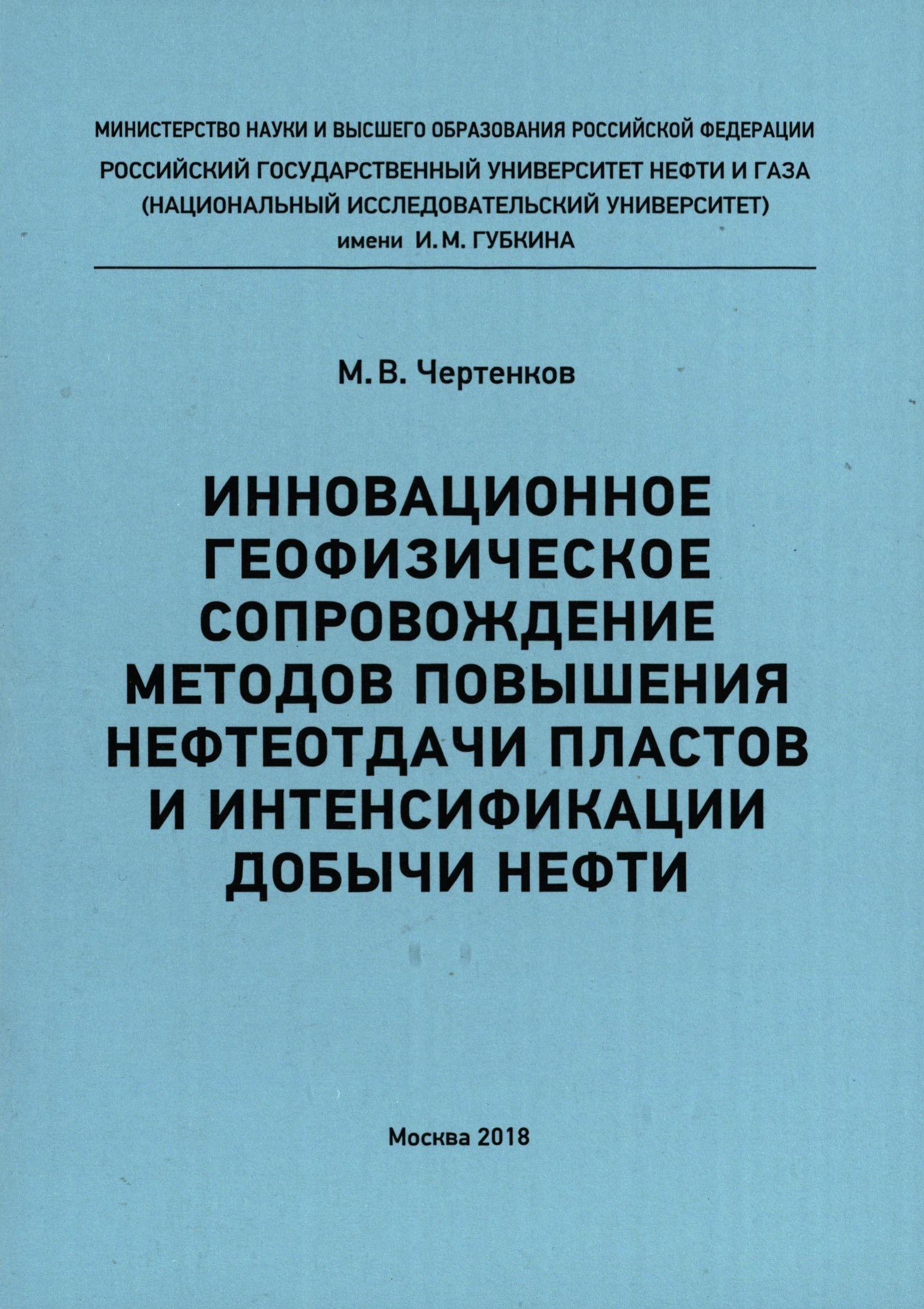 МИНИСТЕРСТВО НАУКИ И ВЫСШЕГО ОБРАЗОВАНИЯ РОССИЙСКОЙ ФЕДЕРАЦИИ
РОССИЙСКИЙ ГОСУДАРСТВЕННЫЙ УНИВЕРСИТЕТ НЕФТИ И ГАЗА
(НАЦИОНАЛЬНЫЙ ИССЛЕДОВАТЕЛЬСКИЙ УНИВЕРСИТЕТ)
имени И. М. ГУБКИНА

М. В. Чертенков

ИННОВАЦИОННОЕ ГЕОФИЗИЧЕСКОЕ СОПРОВОЖДЕНИЕ МЕТОДОВ ПОВЫШЕНИЯ НЕФТЕОТДАЧИ ПЛАСТОВ И ИНТЕНСИФИКАЦИИ ДОБЫЧИ НЕФТИ

Москва 2018